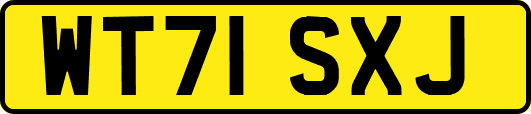 WT71 SXJ